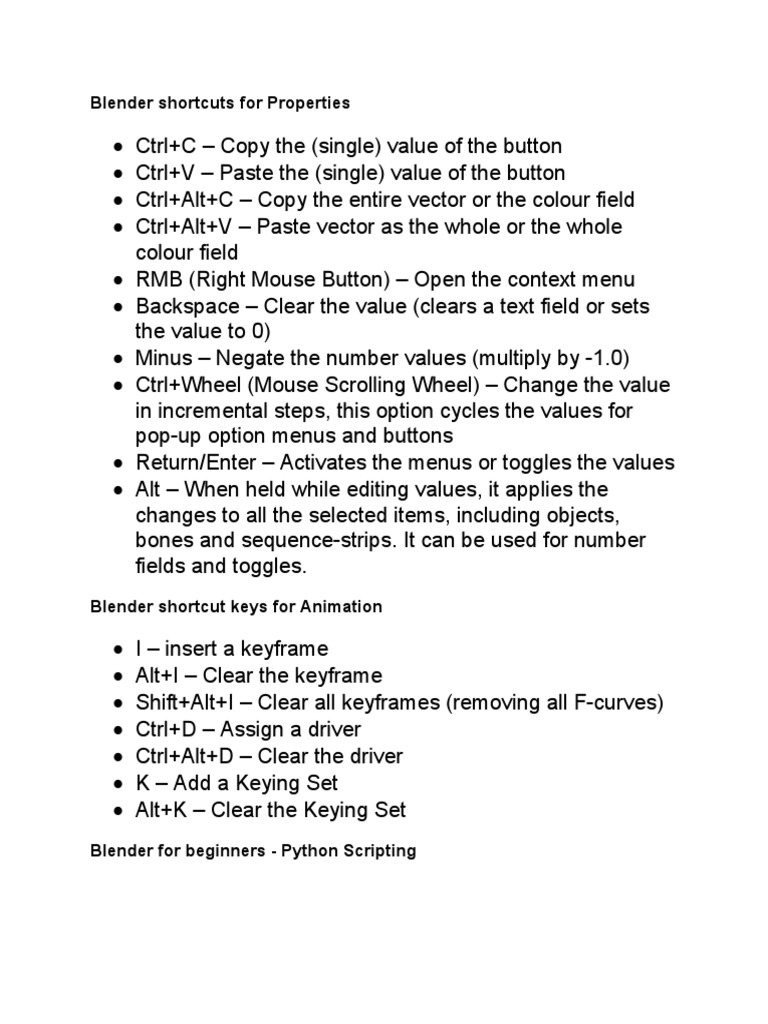 Blender shortcuts for Properties

- Ctrl+C – Copy the (single) value of the button
- Ctrl+V – Paste the (single) value of the button
- Ctrl+Alt+C – Copy the entire vector or the colour field
- Ctrl+Alt+V – Paste vector as the whole or the whole colour field
- RMB (Right Mouse Button) – Open the context menu
- Backspace – Clear the value (clears a text field or sets the value to 0)
- Minus – Negate the number values (multiply by -1.0)
- Ctrl+Wheel (Mouse Scrolling Wheel) – Change the value in incremental steps, this option cycles the values for pop-up option menus and buttons
- Return/Enter – Activates the menus or toggles the values
- Alt – When held while editing values, it applies the changes to all the selected items, including objects, bones and sequence-strips. It can be used for number fields and toggles.

Blender shortcut keys for Animation

- I – insert a keyframe
- Alt+I – Clear the keyframe
- Shift+Alt+I – Clear all keyframes (removing all F-curves)
- Ctrl+D – Assign a driver
- Ctrl+Alt+D – Clear the driver
- K – Add a Keying Set
- Alt+K – Clear the Keying Set

Blender for beginners - Python Scripting